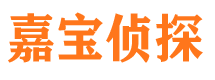 嘉宝侦探